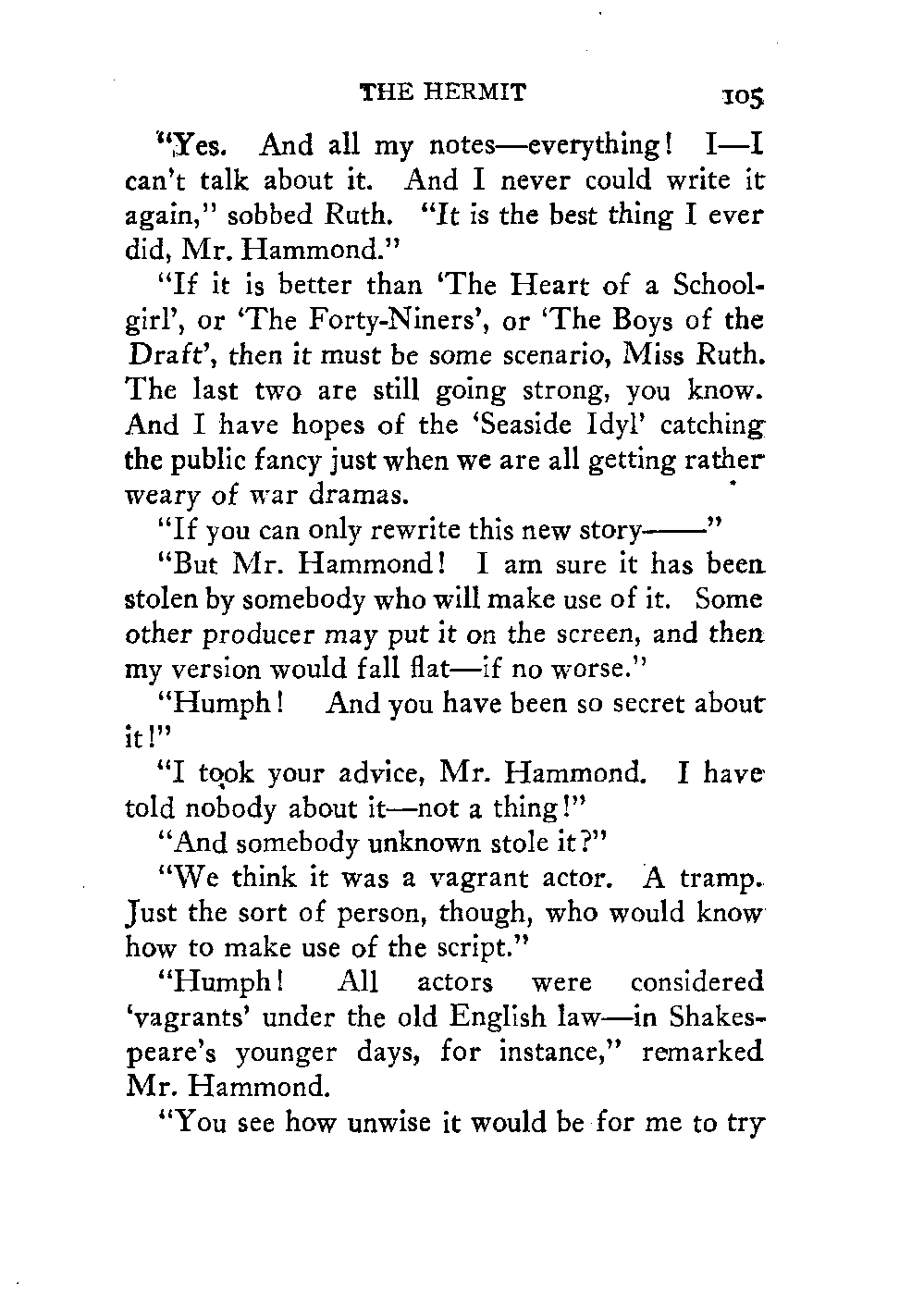 THE HERMIT 105

"Yes. And all my notes—everything! I—I can't talk about it. And I never could write it again," sobbed Ruth. "It is the best thing I ever did, Mr. Hammond."

"If it is better than 'The Heart of a Schoolgirl', or 'The Forty-Niners', or 'The Boys of the Draft', then it must be some scenario, Miss Ruth. The last two are still going strong, you know. And I have hopes of the 'Seaside Idyl' catching the public fancy just when we are all getting rather weary of war dramas.

"If you can only rewrite this new story——"

"But Mr. Hammond! I am sure it has been stolen by somebody who will make use of it. Some other producer may put it on the screen, and then my version would fall flat—if no worse."

"Humph! And you have been so secret about it!"

"I took your advice, Mr. Hammond. I have told nobody about it—not a thing!"

"And somebody unknown stole it?"

"We think it was a vagrant actor. A tramp. Just the sort of person, though, who would know how to make use of the script."

"Humph! All actors were considered 'vagrants' under the old English law—in Shakespeare's younger days, for instance," remarked Mr. Hammond.

"You see how unwise it would be for me to try